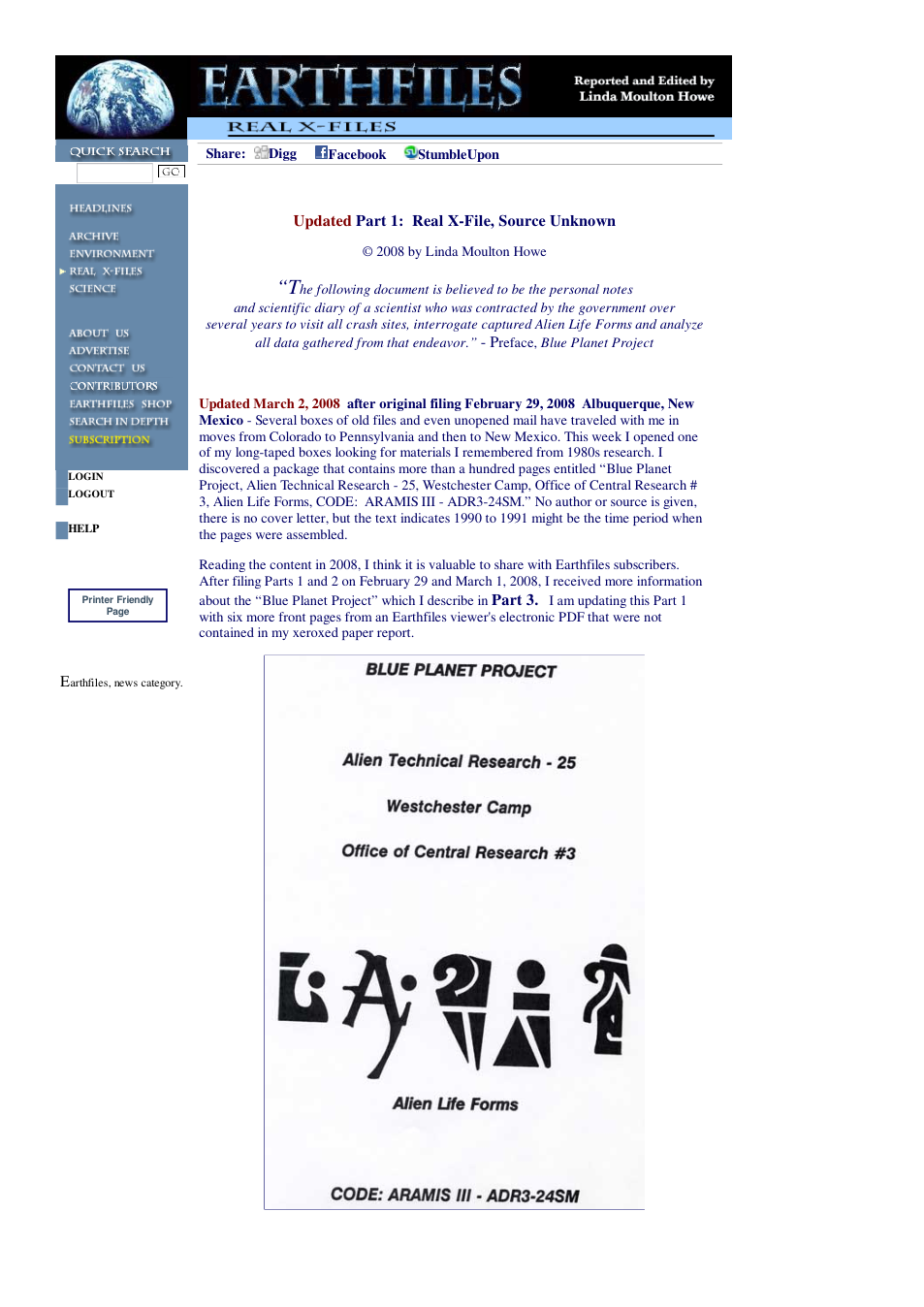 EARTHFILES

Reported and Edited by Linda Moulton Howe

REAL X-FILES

QUICK SEARCH

GO

HEADLINES

ARCHIVE

ENVIRONMENT

REAL X-FILES

SCIENCE

ABOUT US

ADVERTISE

CONTACT US

CONTRIBUTORS

EARTHFILES SHOP

SEARCH IN DEPTH

SUBSCRIPTION

LOGIN

LOGOUT

HELP

Printer Friendly Page

Earthfiles, news category.

Share: Digg Facebook StumbleUpon

Updated Part 1: Real X-File, Source Unknown

© 2008 by Linda Moulton Howe

"The following document is believed to be the personal notes and scientific diary of a scientist who was contracted by the government over several years to visit all crash sites, interrogate captured Alien Life Forms and analyze all data gathered from that endeavor." - Preface, Blue Planet Project

Updated March 2, 2008 after original filing February 29, 2008 Albuquerque, New Mexico - Several boxes of old files and even unopened mail have traveled with me in moves from Colorado to Pennsylvania and then to New Mexico. This week I opened one of my long-taped boxes looking for materials I remembered from 1980s research. I discovered a package that contains more than a hundred pages entitled "Blue Planet Project, Alien Technical Research - 25, Westchester Camp, Office of Central Research # 3, Alien Life Forms, CODE: ARAMIS III - ADR3-24SM." No author or source is given, there is no cover letter, but the text indicates 1990 to 1991 might be the time period when the pages were assembled.

Reading the content in 2008, I think it is valuable to share with Earthfiles subscribers. After filing Parts 1 and 2 on February 29 and March 1, 2008, I received more information about the "Blue Planet Project" which I describe in Part 3. I am updating this Part 1 with six more front pages from an Earthfiles viewer's electronic PDF that were not contained in my xeroxed paper report.

BLUE PLANET PROJECT

Alien Technical Research - 25

Westchester Camp

Office of Central Research #3

Alien Life Forms

CODE: ARAMIS III - ADR3-24SM